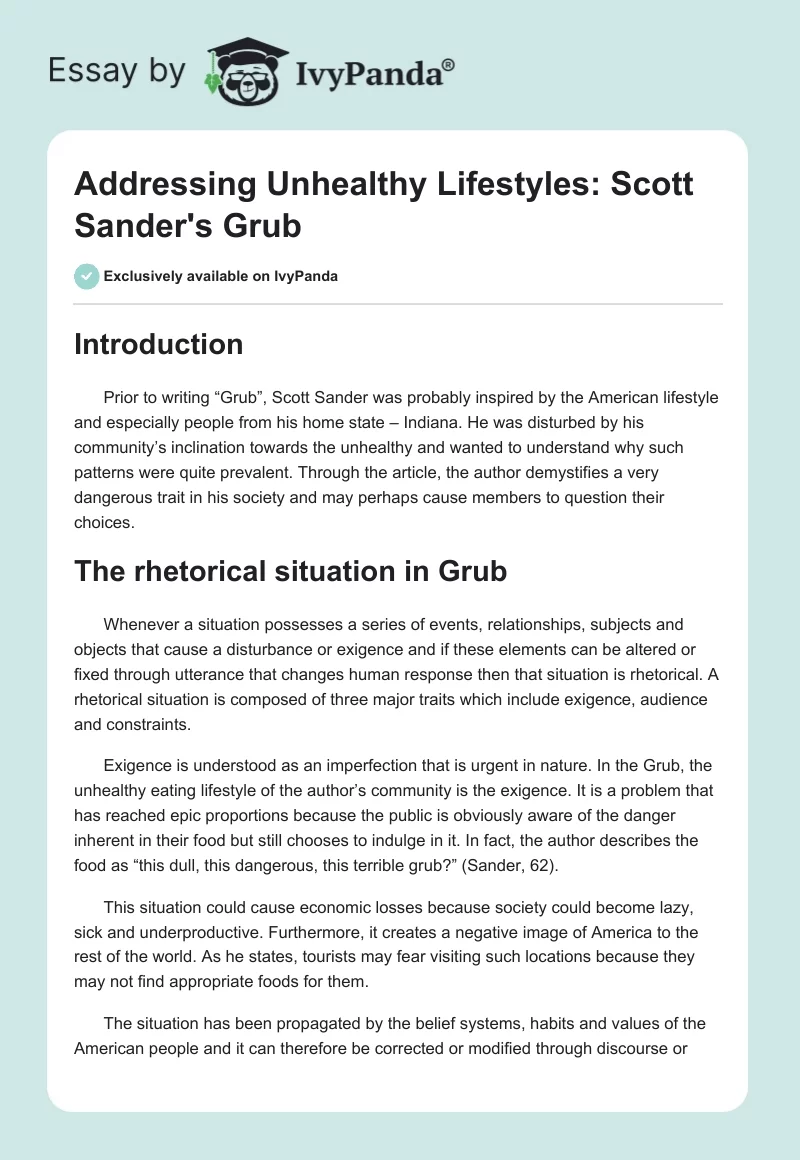 Essay by IvyPanda®

Addressing Unhealthy Lifestyles: Scott Sander's Grub

Exclusively available on IvyPanda

Introduction

Prior to writing “Grub”, Scott Sander was probably inspired by the American lifestyle and especially people from his home state – Indiana. He was disturbed by his community’s inclination towards the unhealthy and wanted to understand why such patterns were quite prevalent. Through the article, the author demystifies a very dangerous trait in his society and may perhaps cause members to question their choices.

The rhetorical situation in Grub

Whenever a situation possesses a series of events, relationships, subjects and objects that cause a disturbance or exigence and if these elements can be altered or fixed through utterance that changes human response then that situation is rhetorical. A rhetorical situation is composed of three major traits which include exigence, audience and constraints.

Exigence is understood as an imperfection that is urgent in nature. In the Grub, the unhealthy eating lifestyle of the author’s community is the exigence. It is a problem that has reached epic proportions because the public is obviously aware of the danger inherent in their food but still chooses to indulge in it. In fact, the author describes the food as “this dull, this dangerous, this terrible grub?” (Sander, 62).

This situation could cause economic losses because society could become lazy, sick and underproductive. Furthermore, it creates a negative image of America to the rest of the world. As he states, tourists may fear visiting such locations because they may not find appropriate foods for them.

The situation has been propagated by the belief systems, habits and values of the American people and it can therefore be corrected or modified through discourse or